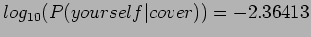 $log_{10}(P(yourself|cover)) = -2.36413$